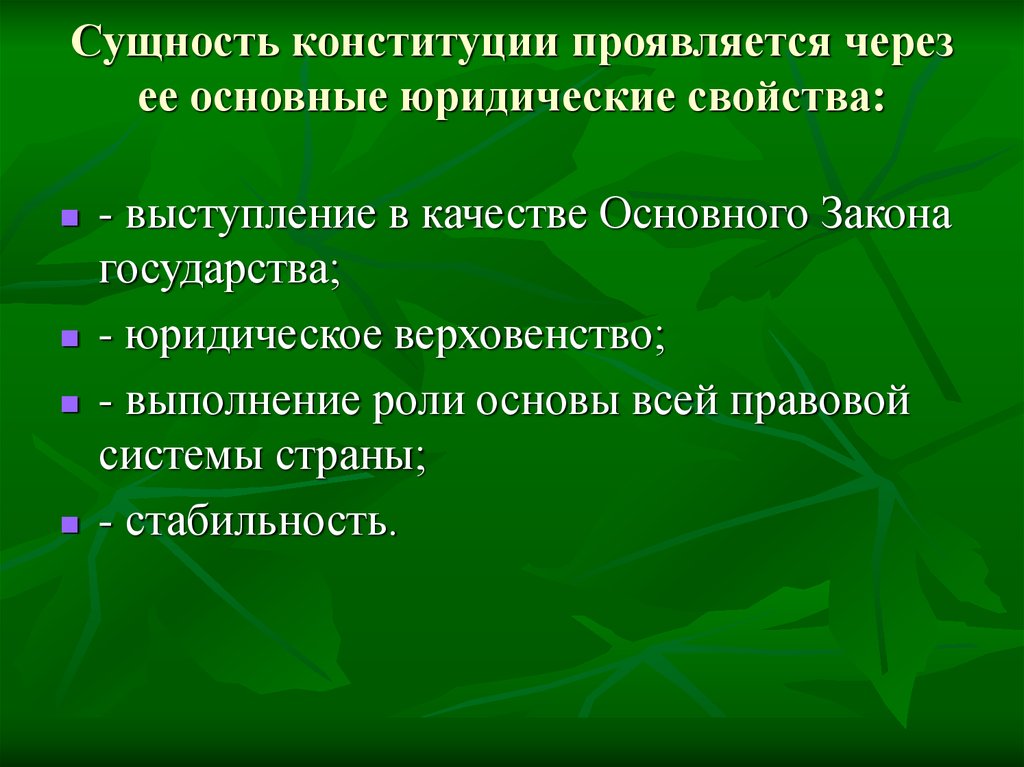 Сущность конституции проявляется через ее основные юридические свойства:

- выступление в качестве Основного Закона государства;
- юридическое верховенство;
- выполнение роли основы всей правовой системы страны;
- стабильность.